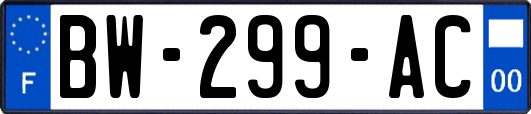 F
BW-299-AC
00